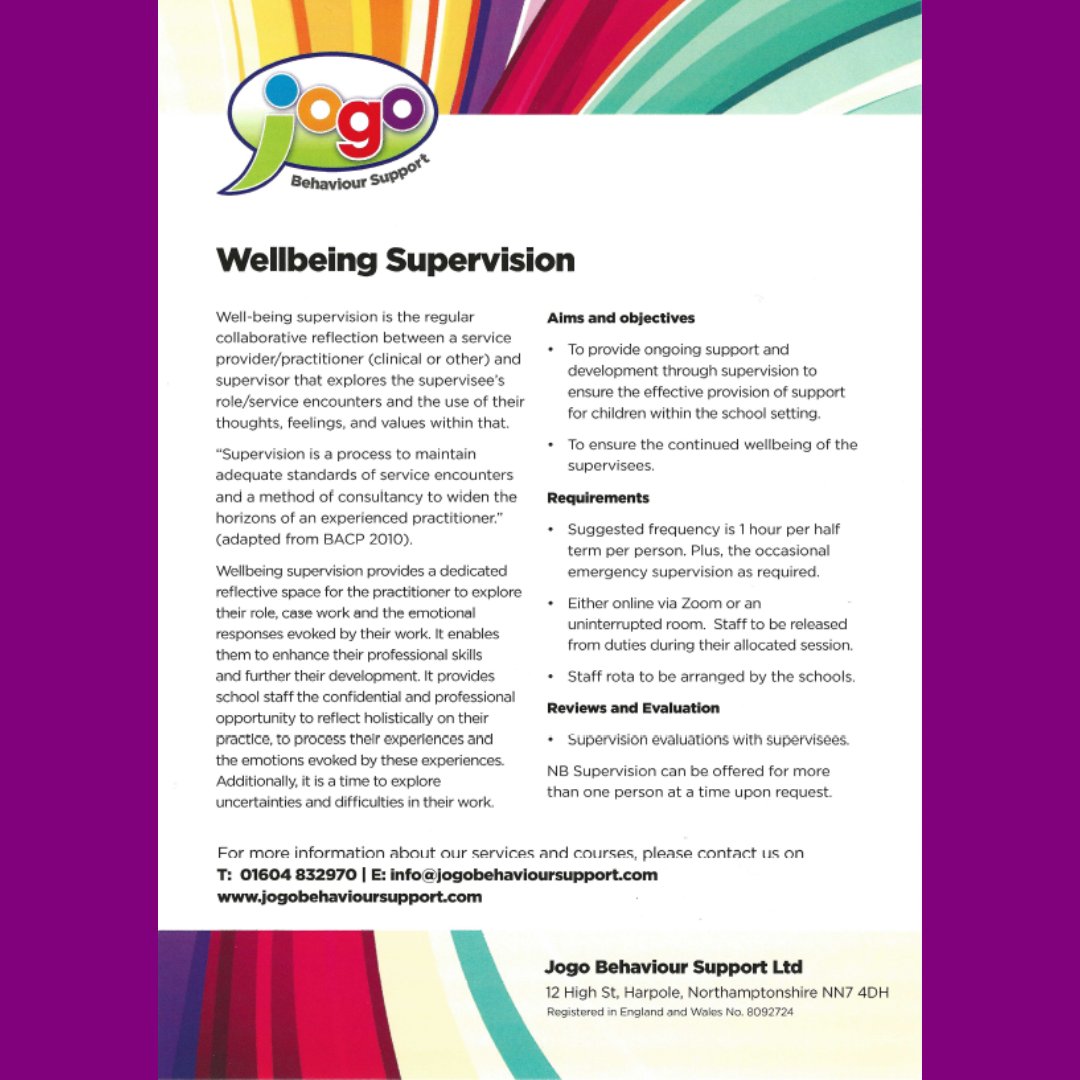 jogo
Behaviour Support

Wellbeing Supervision

Well-being supervision is the regular collaborative reflection between a service provider/practitioner (clinical or other) and supervisor that explores the supervisee's role/service encounters and the use of their thoughts, feelings, and values within that.

"Supervision is a process to maintain adequate standards of service encounters and a method of consultancy to widen the horizons of an experienced practitioner." (adapted from BACP 2010).

Wellbeing supervision provides a dedicated reflective space for the practitioner to explore their role, case work and the emotional responses evoked by their work. It enables them to enhance their professional skills and further their development. It provides school staff the confidential and professional opportunity to reflect holistically on their practice, to process their experiences and the emotions evoked by these experiences. Additionally, it is a time to explore uncertainties and difficulties in their work.

Aims and objectives

• To provide ongoing support and development through supervision to ensure the effective provision of support for children within the school setting.

• To ensure the continued wellbeing of the supervisees.

Requirements

• Suggested frequency is 1 hour per half term per person. Plus, the occasional emergency supervision as required.

• Either online via Zoom or an uninterrupted room. Staff to be released from duties during their allocated session.

• Staff rota to be arranged by the schools.

Reviews and Evaluation

• Supervision evaluations with supervisees.

NB Supervision can be offered for more than one person at a time upon request.

For more information about our services and courses, please contact us on
T: 01604 832970 | E: info@jogobehavioursupport.com
www.jogobehavioursupport.com

Jogo Behaviour Support Ltd
12 High St, Harpole, Northamptonshire NN7 4DH
Registered in England and Wales No. 8092724